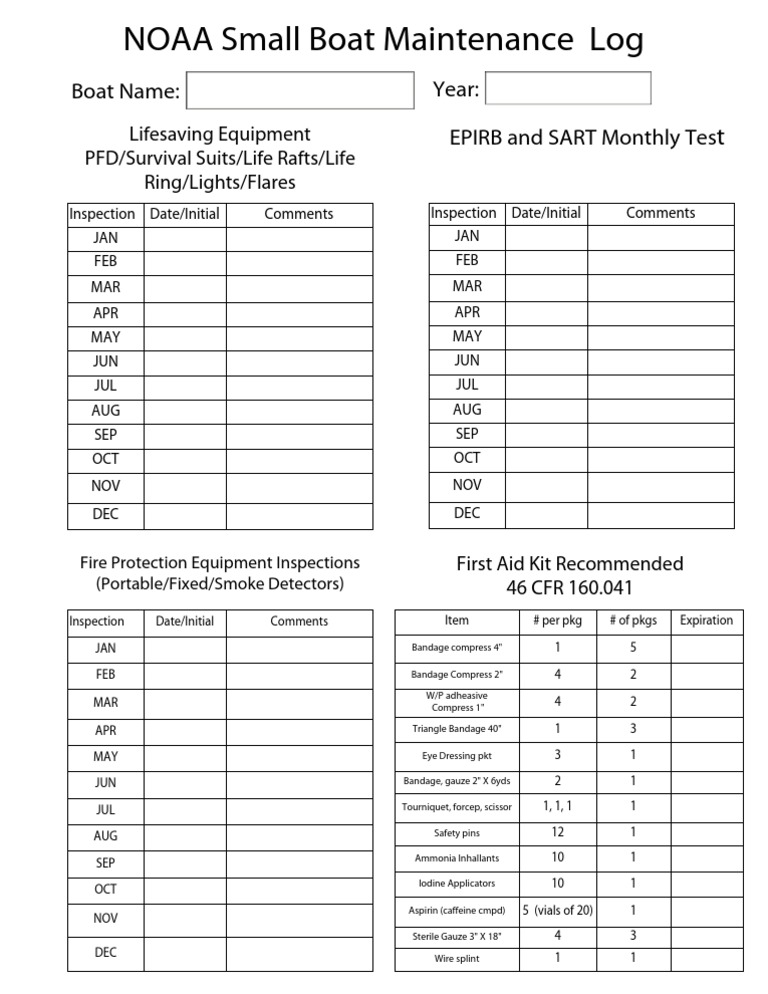 NOAA Small Boat Maintenance Log

Boat Name:

Year:

Lifesaving Equipment
PFD/Survival Suits/Life Rafts/Life Ring/Lights/Flares

| Inspection | Date/Initial | Comments |
|---|---|---|
| JAN | | |
| FEB | | |
| MAR | | |
| APR | | |
| MAY | | |
| JUN | | |
| JUL | | |
| AUG | | |
| SEP | | |
| OCT | | |
| NOV | | |
| DEC | | |

EPIRB and SART Monthly Test

| Inspection | Date/Initial | Comments |
|---|---|---|
| JAN | | |
| FEB | | |
| MAR | | |
| APR | | |
| MAY | | |
| JUN | | |
| JUL | | |
| AUG | | |
| SEP | | |
| OCT | | |
| NOV | | |
| DEC | | |

Fire Protection Equipment Inspections
(Portable/Fixed/Smoke Detectors)

| Inspection | Date/Initial | Comments |
|---|---|---|
| JAN | | |
| FEB | | |
| MAR | | |
| APR | | |
| MAY | | |
| JUN | | |
| JUL | | |
| AUG | | |
| SEP | | |
| OCT | | |
| NOV | | |
| DEC | | |

First Aid Kit Recommended
46 CFR 160.041

| Item | # per pkg | # of pkgs | Expiration |
|---|---|---|---|
| Bandage compress 4" | 1 | 5 | |
| Bandage Compress 2" | 4 | 2 | |
| W/P adheasive Compress 1" | 4 | 2 | |
| Triangle Bandage 40" | 1 | 3 | |
| Eye Dressing pkt | 3 | 1 | |
| Bandage, gauze 2" X 6yds | 2 | 1 | |
| Tourniquet, forcep, scissor | 1, 1, 1 | 1 | |
| Safety pins | 12 | 1 | |
| Ammonia Inhallants | 10 | 1 | |
| Iodine Applicators | 10 | 1 | |
| Aspirin (caffeine cmpd) | 5 (vials of 20) | 1 | |
| Sterile Gauze 3" X 18" | 4 | 3 | |
| Wire splint | 1 | 1 | |